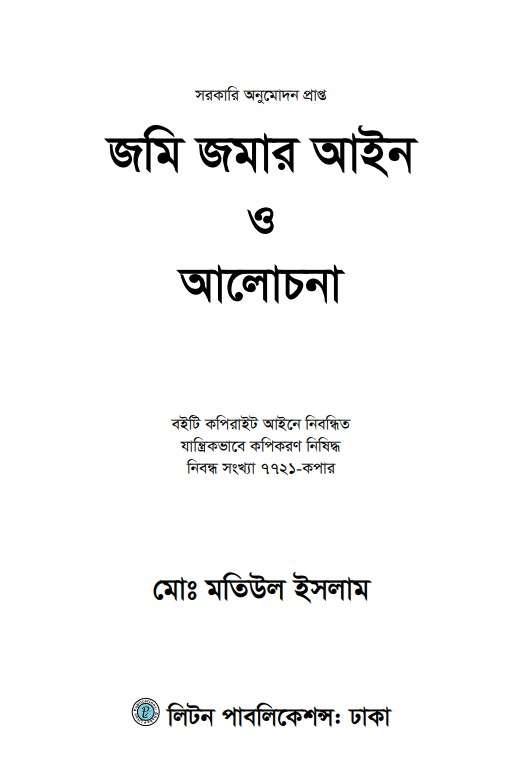 সরকারি অনুমোদন প্রাপ্ত

জমি জমার আইন

ও

আলোচনা

বইটি কপিরাইট আইনে নিবন্ধিত
যান্ত্রিকভাবে কপিকরণ নিষিদ্ধ
নিবন্ধ সংখ্যা ৭৭২১-কপার

মোঃ মতিউল ইসলাম

লিটন পাবলিকেশন্সঃ ঢাকা